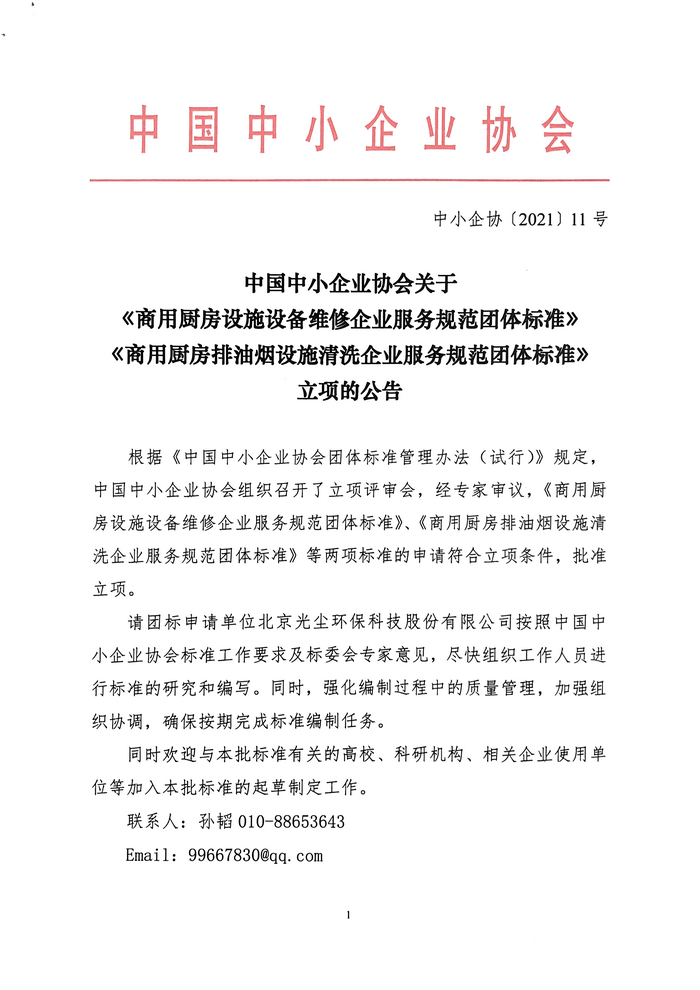 中国中小企业协会

中小企协〔2021〕11号

中国中小企业协会关于
《商用厨房设施设备维修企业服务规范团体标准》
《商用厨房排油烟设施清洗企业服务规范团体标准》
立项的公告

根据《中国中小企业协会团体标准管理办法（试行）》规定，中国中小企业协会组织召开了立项评审会，经专家审议，《商用厨房设施设备维修企业服务规范团体标准》、《商用厨房排油烟设施清洗企业服务规范团体标准》等两项标准的申请符合立项条件，批准立项。

请团标申请单位北京光尘环保科技股份有限公司按照中国中小企业协会标准工作要求及标委会专家意见，尽快组织工作人员进行标准的研究和编写。同时，强化编制过程中的质量管理，加强组织协调，确保按期完成标准编制任务。

同时欢迎与本批标准有关的高校、科研机构、相关企业使用单位等加入本批标准的起草制定工作。

联系人：孙韬 010-88653643

Email：99667830@qq.com

1